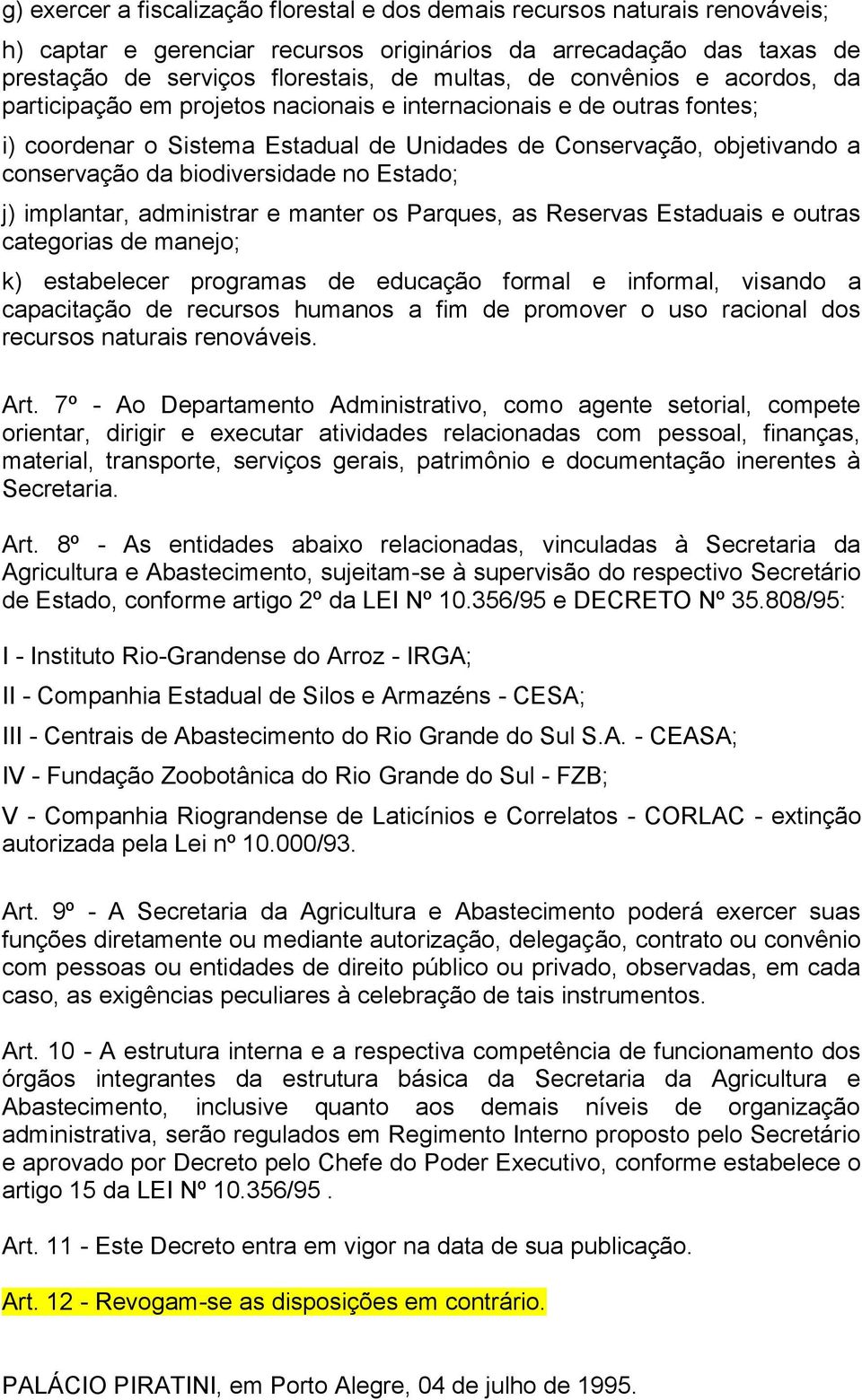 g) exercer a fiscalização florestal e dos demais recursos naturais renováveis;

h) captar e gerenciar recursos originários da arrecadação das taxas de prestação de serviços florestais, de multas, de convênios e acordos, da participação em projetos nacionais e internacionais e de outras fontes;

i) coordenar o Sistema Estadual de Unidades de Conservação, objetivando a conservação da biodiversidade no Estado;

j) implantar, administrar e manter os Parques, as Reservas Estaduais e outras categorias de manejo;

k) estabelecer programas de educação formal e informal, visando a capacitação de recursos humanos a fim de promover o uso racional dos recursos naturais renováveis.

Art. 7º - Ao Departamento Administrativo, como agente setorial, compete orientar, dirigir e executar atividades relacionadas com pessoal, finanças, material, transporte, serviços gerais, patrimônio e documentação inerentes à Secretaria.

Art. 8º - As entidades abaixo relacionadas, vinculadas à Secretaria da Agricultura e Abastecimento, sujeitam-se à supervisão do respectivo Secretário de Estado, conforme artigo 2º da LEI Nº 10.356/95 e DECRETO Nº 35.808/95:

I - Instituto Rio-Grandense do Arroz - IRGA;

II - Companhia Estadual de Silos e Armazéns - CESA;

III - Centrais de Abastecimento do Rio Grande do Sul S.A. - CEASA;

IV - Fundação Zoobotânica do Rio Grande do Sul - FZB;

V - Companhia Riograndense de Laticínios e Correlatos - CORLAC - extinção autorizada pela Lei nº 10.000/93.

Art. 9º - A Secretaria da Agricultura e Abastecimento poderá exercer suas funções diretamente ou mediante autorização, delegação, contrato ou convênio com pessoas ou entidades de direito público ou privado, observadas, em cada caso, as exigências peculiares à celebração de tais instrumentos.

Art. 10 - A estrutura interna e a respectiva competência de funcionamento dos órgãos integrantes da estrutura básica da Secretaria da Agricultura e Abastecimento, inclusive quanto aos demais níveis de organização administrativa, serão regulados em Regimento Interno proposto pelo Secretário e aprovado por Decreto pelo Chefe do Poder Executivo, conforme estabelece o artigo 15 da LEI Nº 10.356/95 .

Art. 11 - Este Decreto entra em vigor na data de sua publicação.

Art. 12 - Revogam-se as disposições em contrário.

PALÁCIO PIRATINI, em Porto Alegre, 04 de julho de 1995.